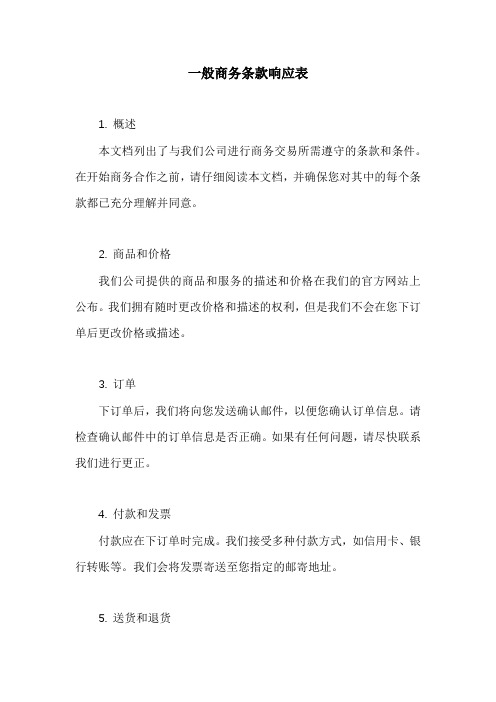 一般商务条款响应表

1. 概述

本文档列出了与我们公司进行商务交易所需遵守的条款和条件。在开始商务合作之前，请仔细阅读本文档，并确保您对其中的每个条款都已充分理解并同意。

2. 商品和价格

我们公司提供的商品和服务的描述和价格在我们的官方网站上公布。我们拥有随时更改价格和描述的权利，但是我们不会在您下订单后更改价格或描述。

3. 订单

下订单后，我们将向您发送确认邮件，以便您确认订单信息。请检查确认邮件中的订单信息是否正确。如果有任何问题，请尽快联系我们进行更正。

4. 付款和发票

付款应在下订单时完成。我们接受多种付款方式，如信用卡、银行转账等。我们会将发票寄送至您指定的邮寄地址。

5. 送货和退货